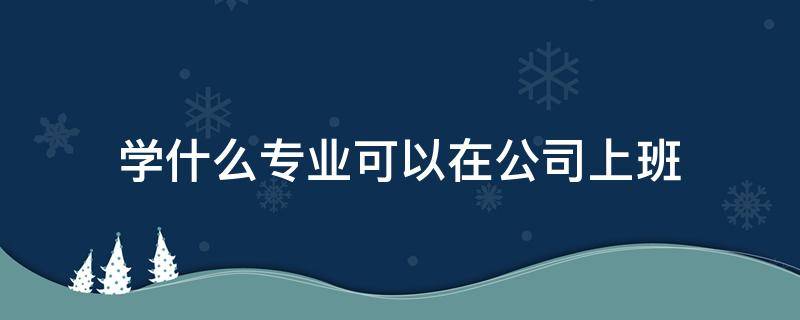 学什么专业可以在公司上班